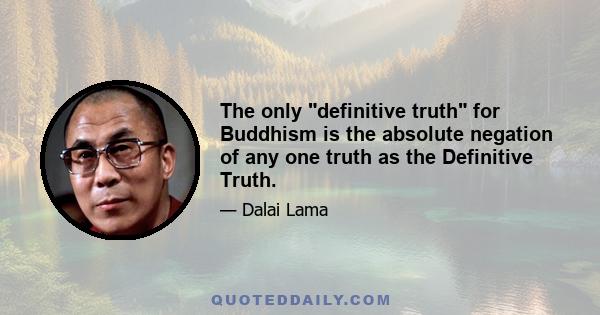 The only "definitive truth" for Buddhism is the absolute negation of any one truth as the Definitive Truth.

— Dalai Lama

QUOTEDDAILY.COM